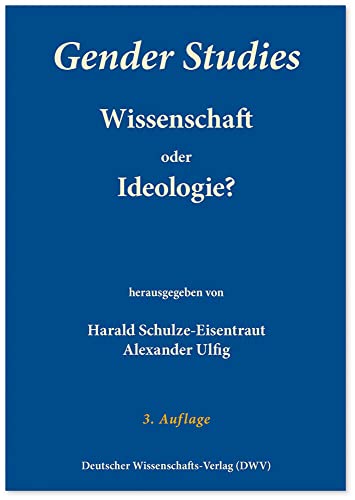 Gender Studies

Wissenschaft

oder

Ideologie?

herausgegeben von

Harald Schulze-Eisentraut
Alexander Ulfig

3. Auflage

Deutscher Wissenschafts-Verlag (DWV)